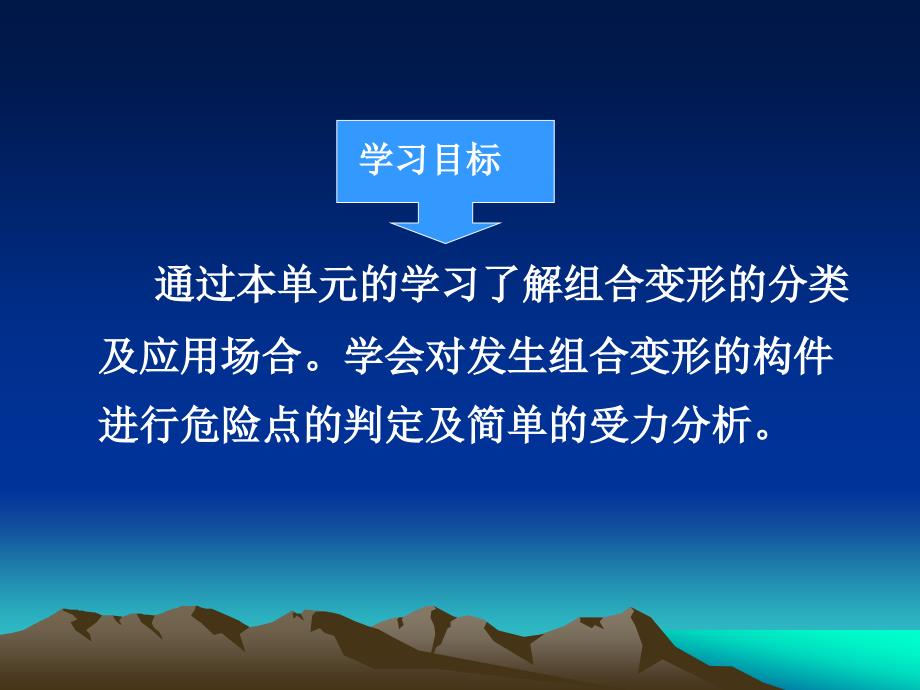 学习目标

通过本单元的学习了解组合变形的分类及应用场合。学会对发生组合变形的构件进行危险点的判定及简单的受力分析。